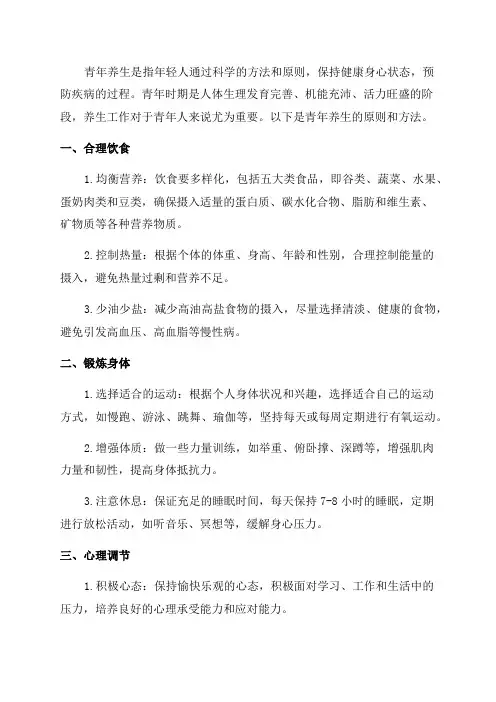 青年养生是指年轻人通过科学的方法和原则，保持健康身心状态，预防疾病的过程。青年时期是人体生理发育完善、机能充沛、活力旺盛的阶段，养生工作对于青年人来说尤为重要。以下是青年养生的原则和方法。

一、合理饮食

1.均衡营养：饮食要多样化，包括五大类食品，即谷类、蔬菜、水果、蛋奶肉类和豆类，确保摄入适量的蛋白质、碳水化合物、脂肪和维生素、矿物质等各种营养物质。

2.控制热量：根据个体的体重、身高、年龄和性别，合理控制能量的摄入，避免热量过剩和营养不足。

3.少油少盐：减少高油高盐食物的摄入，尽量选择清淡、健康的食物，避免引发高血压、高血脂等慢性病。

二、锻炼身体

1.选择适合的运动：根据个人身体状况和兴趣，选择适合自己的运动方式，如慢跑、游泳、跳舞、瑜伽等，坚持每天或每周定期进行有氧运动。

2.增强体质：做一些力量训练，如举重、俯卧撑、深蹲等，增强肌肉力量和韧性，提高身体抵抗力。

3.注意休息：保证充足的睡眠时间，每天保持 7-8 小时的睡眠，定期进行放松活动，如听音乐、冥想等，缓解身心压力。

三、心理调节

1.积极心态：保持愉快乐观的心态，积极面对学习、工作和生活中的压力，培养良好的心理承受能力和应对能力。